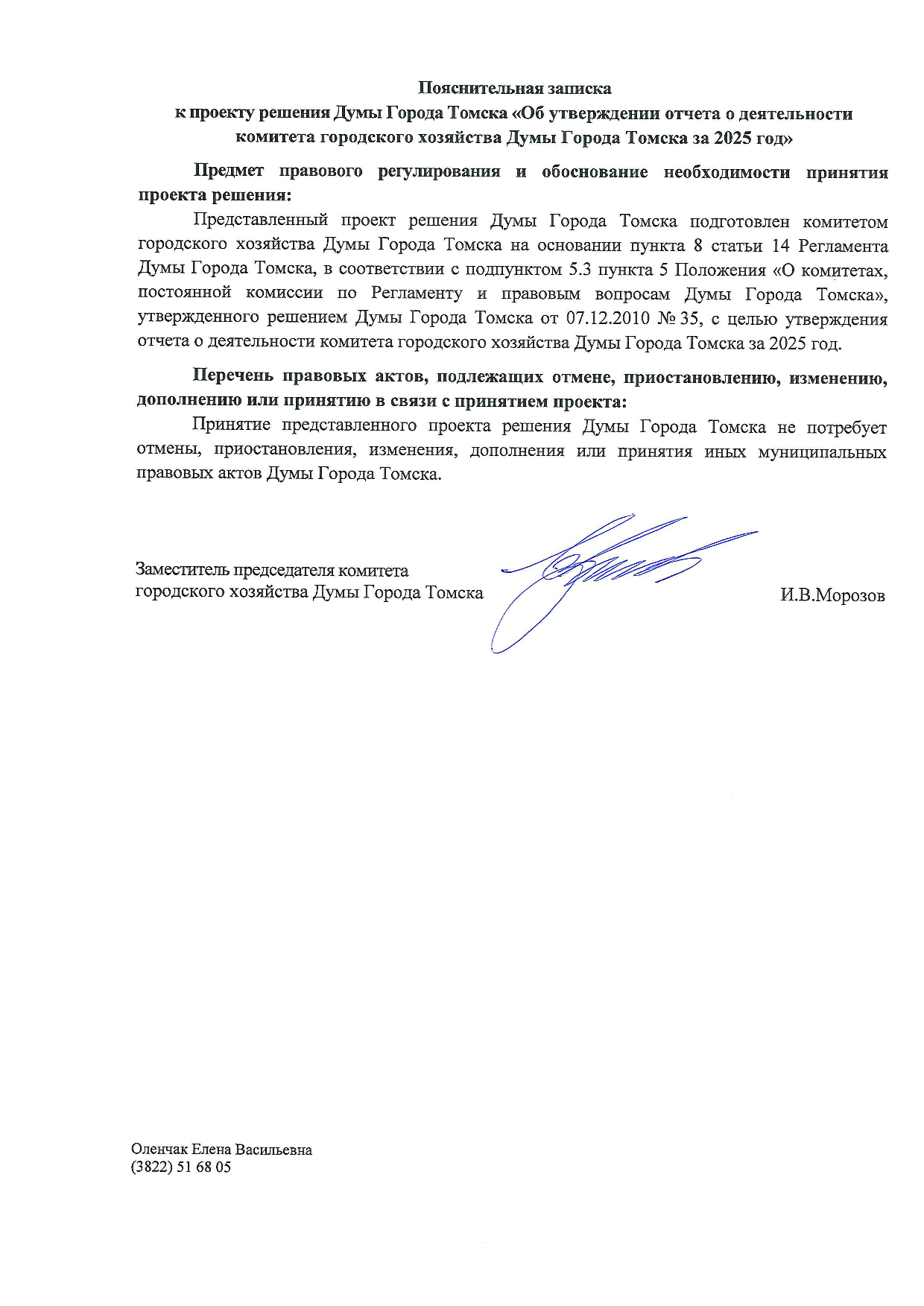 Пояснительная записка
к проекту решения Думы Города Томска «Об утверждении отчета о деятельности комитета городского хозяйства Думы Города Томска за 2025 год»

Предмет правового регулирования и обоснование необходимости принятия проекта решения:

Представленный проект решения Думы Города Томска подготовлен комитетом городского хозяйства Думы Города Томска на основании пункта 8 статьи 14 Регламента Думы Города Томска, в соответствии с подпунктом 5.3 пункта 5 Положения «О комитетах, постоянной комиссии по Регламенту и правовым вопросам Думы Города Томска», утвержденного решением Думы Города Томска от 07.12.2010 № 35, с целью утверждения отчета о деятельности комитета городского хозяйства Думы Города Томска за 2025 год.

Перечень правовых актов, подлежащих отмене, приостановлению, изменению, дополнению или принятию в связи с принятием проекта:

Принятие представленного проекта решения Думы Города Томска не потребует отмены, приостановления, изменения, дополнения или принятия иных муниципальных правовых актов Думы Города Томска.

Заместитель председателя комитета городского хозяйства Думы Города Томска

И.В.Морозов

Оленчак Елена Васильевна
(3822) 51 68 05